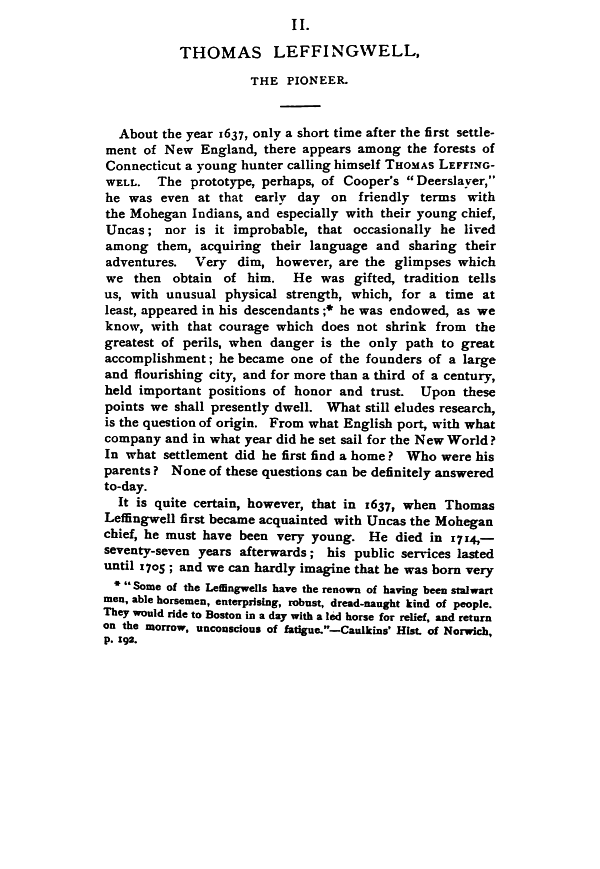 II.

THOMAS LEFFINGWELL,

THE PIONEER.

About the year 1637, only a short time after the first settlement of New England, there appears among the forests of Connecticut a young hunter calling himself THOMAS LEFFINGWELL. The prototype, perhaps, of Cooper's "Deerslayer," he was even at that early day on friendly terms with the Mohegan Indians, and especially with their young chief, Uncas; nor is it improbable, that occasionally he lived among them, acquiring their language and sharing their adventures. Very dim, however, are the glimpses which we then obtain of him. He was gifted, tradition tells us, with unusual physical strength, which, for a time at least, appeared in his descendants;* he was endowed, as we know, with that courage which does not shrink from the greatest of perils, when danger is the only path to great accomplishment; he became one of the founders of a large and flourishing city, and for more than a third of a century, held important positions of honor and trust. Upon these points we shall presently dwell. What still eludes research, is the question of origin. From what English port, with what company and in what year did he set sail for the New World? In what settlement did he first find a home? Who were his parents? None of these questions can be definitely answered to-day.

It is quite certain, however, that in 1637, when Thomas Leffingwell first became acquainted with Uncas the Mohegan chief, he must have been very young. He died in 1714,—seventy-seven years afterwards; his public services lasted until 1705; and we can hardly imagine that he was born very

* "Some of the Leffingwells have the renown of having been stalwart men, able horsemen, enterprising, robust, dread-naught kind of people. They would ride to Boston in a day with a led horse for relief, and return on the morrow, unconscious of fatigue."—Caulkins' Hist. of Norwich, p. 192.